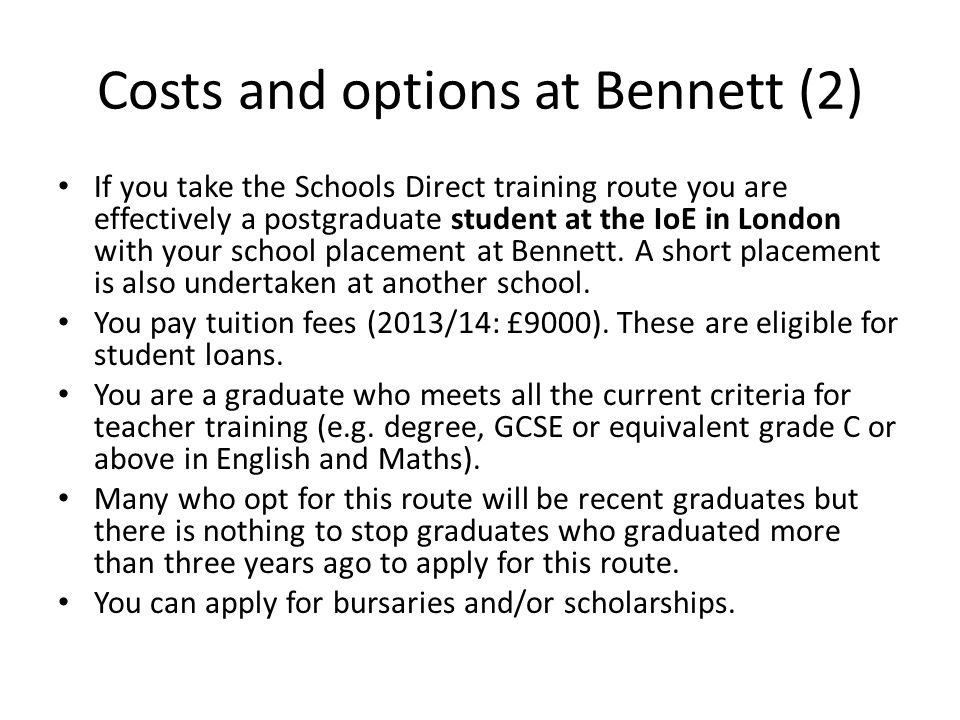 Costs and options at Bennett (2)

• If you take the Schools Direct training route you are effectively a postgraduate student at the IoE in London with your school placement at Bennett. A short placement is also undertaken at another school.

• You pay tuition fees (2013/14: £9000). These are eligible for student loans.

• You are a graduate who meets all the current criteria for teacher training (e.g. degree, GCSE or equivalent grade C or above in English and Maths).

• Many who opt for this route will be recent graduates but there is nothing to stop graduates who graduated more than three years ago to apply for this route.

• You can apply for bursaries and/or scholarships.